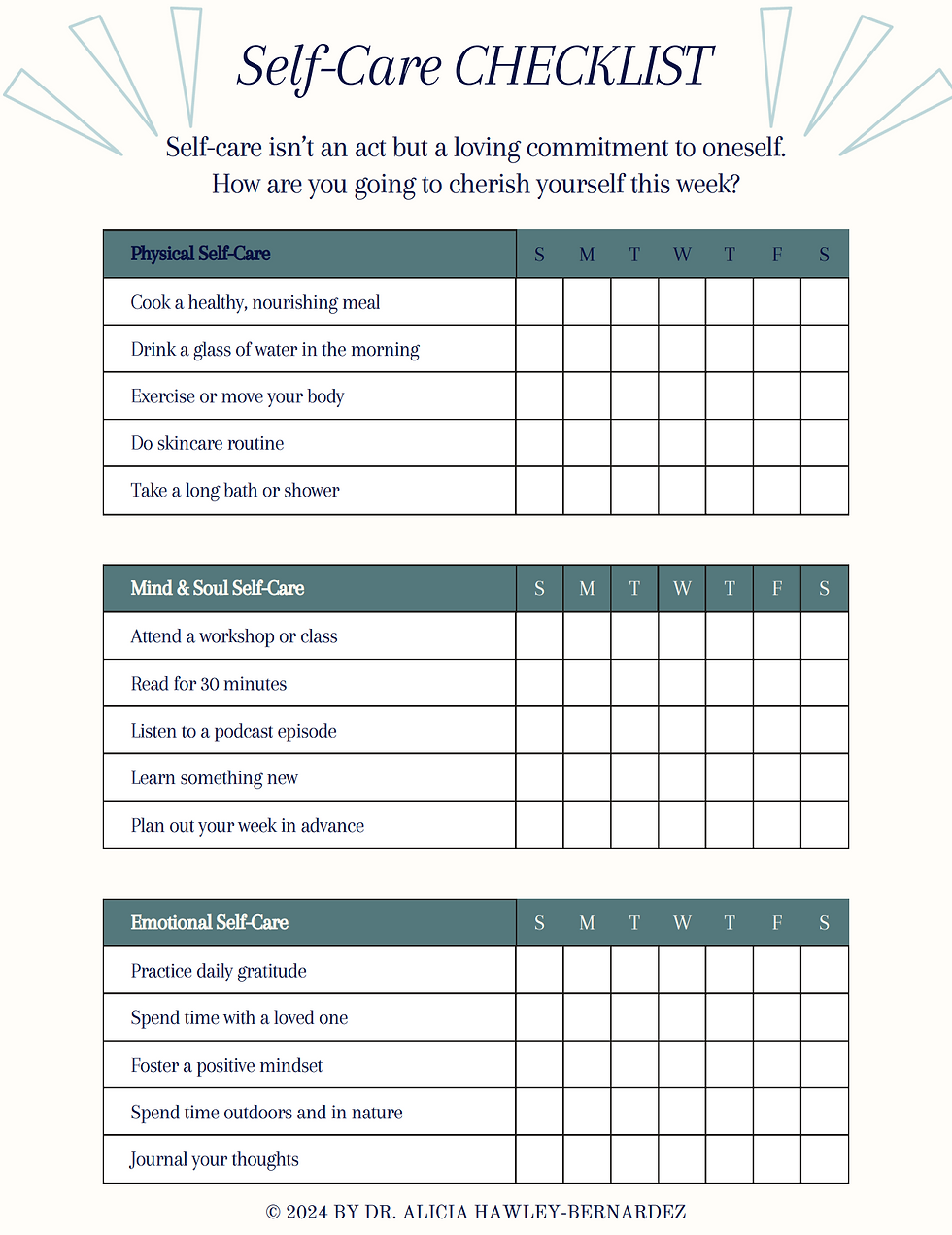 Self-Care CHECKLIST

Self-care isn't an act but a loving commitment to oneself.
How are you going to cherish yourself this week?

| Physical Self-Care | S | M | T | W | T | F | S |
|---|---|---|---|---|---|---|---|
| Cook a healthy, nourishing meal | | | | | | | |
| Drink a glass of water in the morning | | | | | | | |
| Exercise or move your body | | | | | | | |
| Do skincare routine | | | | | | | |
| Take a long bath or shower | | | | | | | |

| Mind & Soul Self-Care | S | M | T | W | T | F | S |
|---|---|---|---|---|---|---|---|
| Attend a workshop or class | | | | | | | |
| Read for 30 minutes | | | | | | | |
| Listen to a podcast episode | | | | | | | |
| Learn something new | | | | | | | |
| Plan out your week in advance | | | | | | | |

| Emotional Self-Care | S | M | T | W | T | F | S |
|---|---|---|---|---|---|---|---|
| Practice daily gratitude | | | | | | | |
| Spend time with a loved one | | | | | | | |
| Foster a positive mindset | | | | | | | |
| Spend time outdoors and in nature | | | | | | | |
| Journal your thoughts | | | | | | | |

© 2024 BY DR. ALICIA HAWLEY-BERNARDEZ